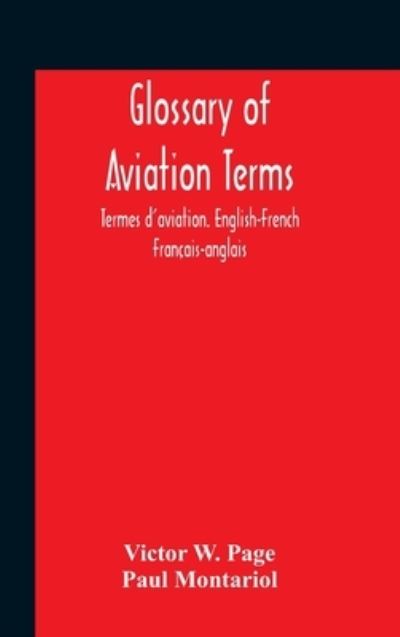 Glossary of Aviation Terms

Termes d'aviation. English-French Français-anglais

Victor W. Page
Paul Montariol